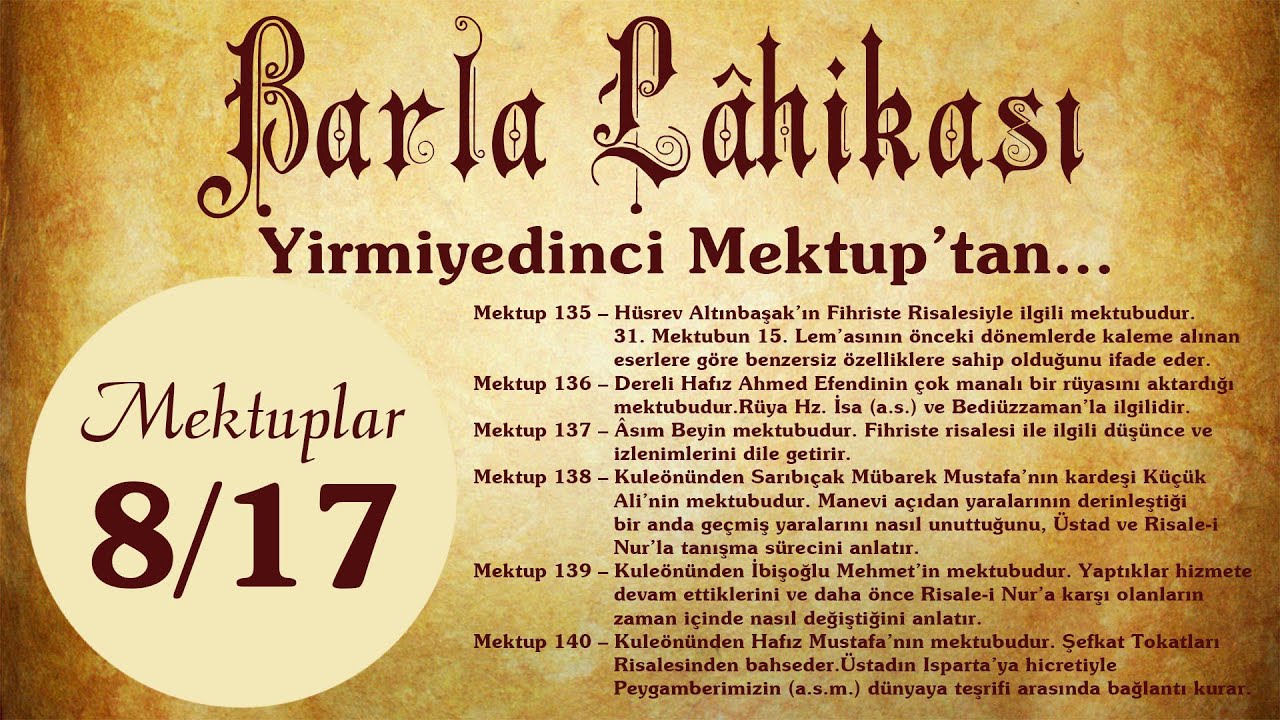 Barla Lâhikası

Yirmiyedinci Mektup'tan...

Mektuplar

8/17

Mektup 135 – Hüsrev Altınbaşak'ın Fihriste Risalesiyle ilgili mektubudur. 31. Mektubun 15. Lem'asının önceki dönemlerde kaleme alınan eserlere göre benzersiz özelliklere sahip olduğunu ifade eder.

Mektup 136 – Dereli Hafız Ahmed Efendinin çok manalı bir rüyasını aktardığı mektubudur.Rüya Hz. İsa (a.s.) ve Bediüzzaman'la ilgilidir.

Mektup 137 – Âsım Beyin mektubudur. Fihriste risalesi ile ilgili düşünce ve izlenimlerini dile getirir.

Mektup 138 – Kuleönünden Sarıbıçak Mübarek Mustafa'nın kardeşi Küçük Ali'nin mektubudur. Manevi açıdan yaralarının derinleştiği bir anda geçmiş yaralarını nasıl unuttuğunu, Üstad ve Risale-i Nur'la tanışma sürecini anlatır.

Mektup 139 – Kuleönünden İbişoğlu Mehmet'in mektubudur. Yaptıklar hizmete devam ettiklerini ve daha önce Risale-i Nur'a karşı olanların zaman içinde nasıl değiştiğini anlatır.

Mektup 140 – Kuleönünden Hafız Mustafa'nın mektubudur. Şefkat Tokatları Risalesinden bahseder.Üstadın Isparta'ya hicretiyle Peygamberimizin (a.s.m.) dünyaya teşrifi arasında bağlantı kurar.